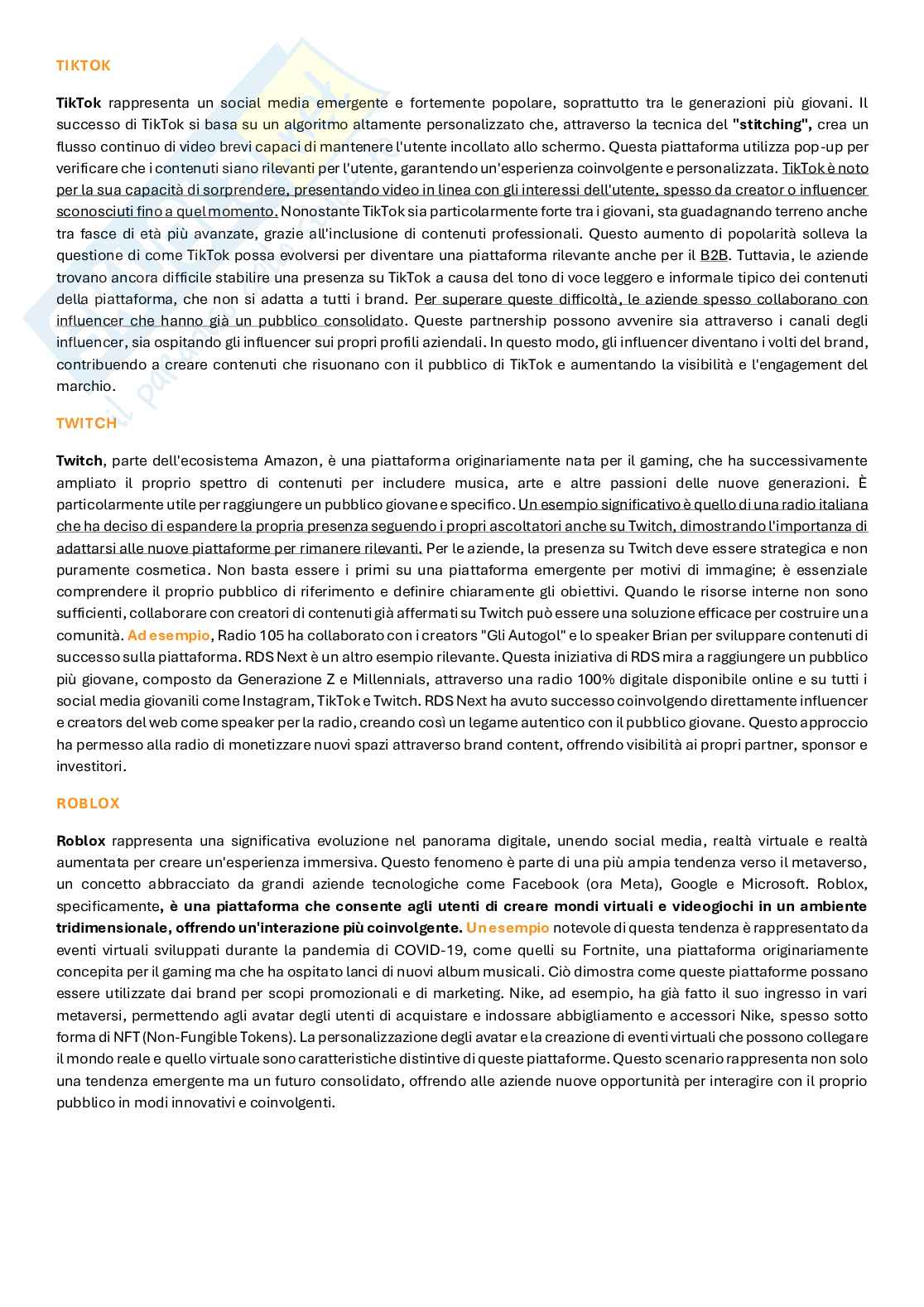 TIKTOK

TikTok rappresenta un social media emergente e fortemente popolare, soprattutto tra le generazioni più giovani. Il successo di TikTok si basa su un algoritmo altamente personalizzato che, attraverso la tecnica del "stitching", crea un flusso continuo di video brevi capaci di mantenere l'utente incollato allo schermo. Questa piattaforma utilizza pop-up per verificare che i contenuti siano rilevanti per l'utente, garantendo un'esperienza coinvolgente e personalizzata. TikTok è noto per la sua capacità di sorprendere, presentando video in linea con gli interessi dell'utente, spesso da creator o influencer sconosciuti fino a quel momento. Nonostante TikTok sia particolarmente forte tra i giovani, sta guadagnando terreno anche tra fasce di età più avanzate, grazie all'inclusione di contenuti professionali. Questo aumento di popolarità solleva la questione di come TikTok possa evolversi per diventare una piattaforma rilevante anche per il B2B. Tuttavia, le aziende trovano ancora difficile stabilire una presenza su TikTok a causa del tono di voce leggero e informale tipico dei contenuti della piattaforma, che non si adatta a tutti i brand. Per superare queste difficoltà, le aziende spesso collaborano con influencer che hanno già un pubblico consolidato. Queste partnership possono avvenire sia attraverso i canali degli influencer, sia ospitando gli influencer sui propri profili aziendali. In questo modo, gli influencer diventano i volti del brand, contribuendo a creare contenuti che risuonano con il pubblico di TikTok e aumentando la visibilità e l'engagement del marchio.

TWITCH

Twitch, parte dell'ecosistema Amazon, è una piattaforma originariamente nata per il gaming, che ha successivamente ampliato il proprio spettro di contenuti per includere musica, arte e altre passioni delle nuove generazioni. È particolarmente utile per raggiungere un pubblico giovane e specifico. Un esempio significativo è quello di una radio italiana che ha deciso di espandere la propria presenza seguendo i propri ascoltatori anche su Twitch, dimostrando l'importanza di adattarsi alle nuove piattaforme per rimanere rilevanti. Per le aziende, la presenza su Twitch deve essere strategica e non puramente cosmetica. Non basta essere i primi su una piattaforma emergente per motivi di immagine; è essenziale comprendere il proprio pubblico di riferimento e definire chiaramente gli obiettivi. Quando le risorse interne non sono sufficienti, collaborare con creatori di contenuti già affermati su Twitch può essere una soluzione efficace per costruire una comunità. Ad esempio, Radio 105 ha collaborato con i creators "Gli Autogol" e lo speaker Brian per sviluppare contenuti di successo sulla piattaforma. RDS Next è un altro esempio rilevante. Questa iniziativa di RDS mira a raggiungere un pubblico più giovane, composto da Generazione Z e Millennials, attraverso una radio 100% digitale disponibile online e su tutti i social media giovanili come Instagram, TikTok e Twitch. RDS Next ha avuto successo coinvolgendo direttamente influencer e creators del web come speaker per la radio, creando così un legame autentico con il pubblico giovane. Questo approccio ha permesso alla radio di monetizzare nuovi spazi attraverso brand content, offrendo visibilità ai propri partner, sponsor e investitori.

ROBLOX

Roblox rappresenta una significativa evoluzione nel panorama digitale, unendo social media, realtà virtuale e realtà aumentata per creare un'esperienza immersiva. Questo fenomeno è parte di una più ampia tendenza verso il metaverso, un concetto abbracciato da grandi aziende tecnologiche come Facebook (ora Meta), Google e Microsoft. Roblox, specificamente, è una piattaforma che consente agli utenti di creare mondi virtuali e videogiochi in un ambiente tridimensionale, offrendo un'interazione più coinvolgente. Un esempio notevole di questa tendenza è rappresentato da eventi virtuali sviluppati durante la pandemia di COVID-19, come quelli su Fortnite, una piattaforma originariamente concepita per il gaming ma che ha ospitato lanci di nuovi album musicali. Ciò dimostra come queste piattaforme possano essere utilizzate dai brand per scopi promozionali e di marketing. Nike, ad esempio, ha già fatto il suo ingresso in vari metaversi, permettendo agli avatar degli utenti di acquistare e indossare abbigliamento e accessori Nike, spesso sotto forma di NFT (Non-Fungible Tokens). La personalizzazione degli avatar e la creazione di eventi virtuali che possono collegare il mondo reale e quello virtuale sono caratteristiche distintive di queste piattaforme. Questo scenario rappresenta non solo una tendenza emergente ma un futuro consolidato, offrendo alle aziende nuove opportunità per interagire con il proprio pubblico in modi innovativi e coinvolgenti.